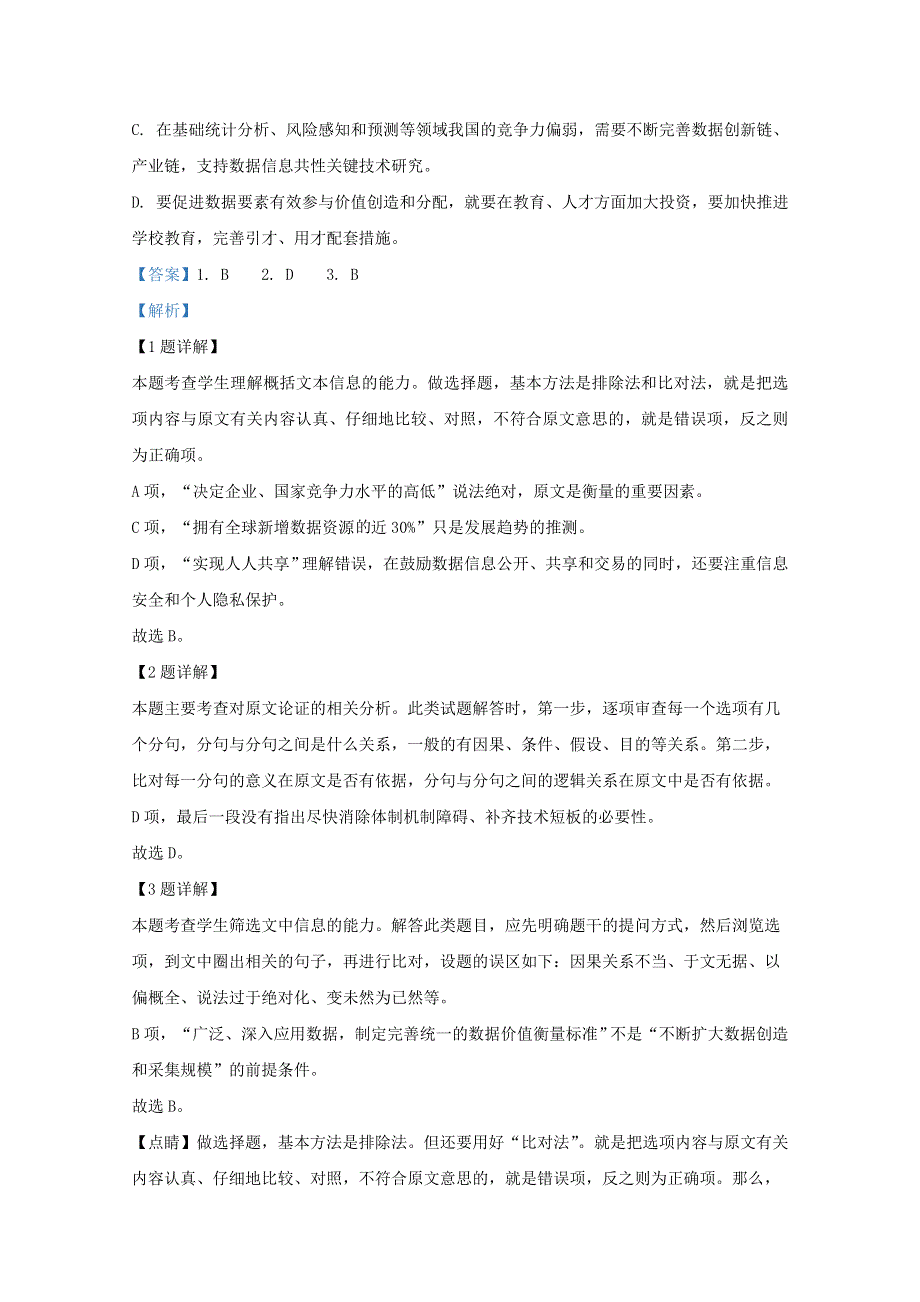 C. 在基础统计分析、风险感知和预测等领域我国的竞争力偏弱，需要不断完善数据创新链、产业链，支持数据信息共性关键技术研究。

D. 要促进数据要素有效参与价值创造和分配，就要在教育、人才方面加大投资，要加快推进学校教育，完善引才、用才配套措施。

【答案】1. B　2. D　3. B

【解析】

【1题详解】

本题考查学生理解概括文本信息的能力。做选择题，基本方法是排除法和比对法，就是把选项内容与原文有关内容认真、仔细地比较、对照，不符合原文意思的，就是错误项，反之则为正确项。

A项，“决定企业、国家竞争力水平的高低”说法绝对，原文是衡量的重要因素。

C项，“拥有全球新增数据资源的近30%”只是发展趋势的推测。

D项，“实现人人共享”理解错误，在鼓励数据信息公开、共享和交易的同时，还要注重信息安全和个人隐私保护。

故选B。

【2题详解】

本题主要考查对原文论证的相关分析。此类试题解答时，第一步，逐项审查每一个选项有几个分句，分句与分句之间是什么关系，一般的有因果、条件、假设、目的等关系。第二步，比对每一分句的意义在原文是否有依据，分句与分句之间的逻辑关系在原文中是否有依据。

D项，最后一段没有指出尽快消除体制机制障碍、补齐技术短板的必要性。

故选D。

【3题详解】

本题考查学生筛选文中信息的能力。解答此类题目，应先明确题干的提问方式，然后浏览选项，到文中圈出相关的句子，再进行比对，设题的误区如下：因果关系不当、于文无据、以偏概全、说法过于绝对化、变未然为已然等。

B项，“广泛、深入应用数据，制定完善统一的数据价值衡量标准”不是“不断扩大数据创造和采集规模”的前提条件。

故选B。

【点睛】做选择题，基本方法是排除法。但还要用好“比对法”。就是把选项内容与原文有关内容认真、仔细地比较、对照，不符合原文意思的，就是错误项，反之则为正确项。那么，